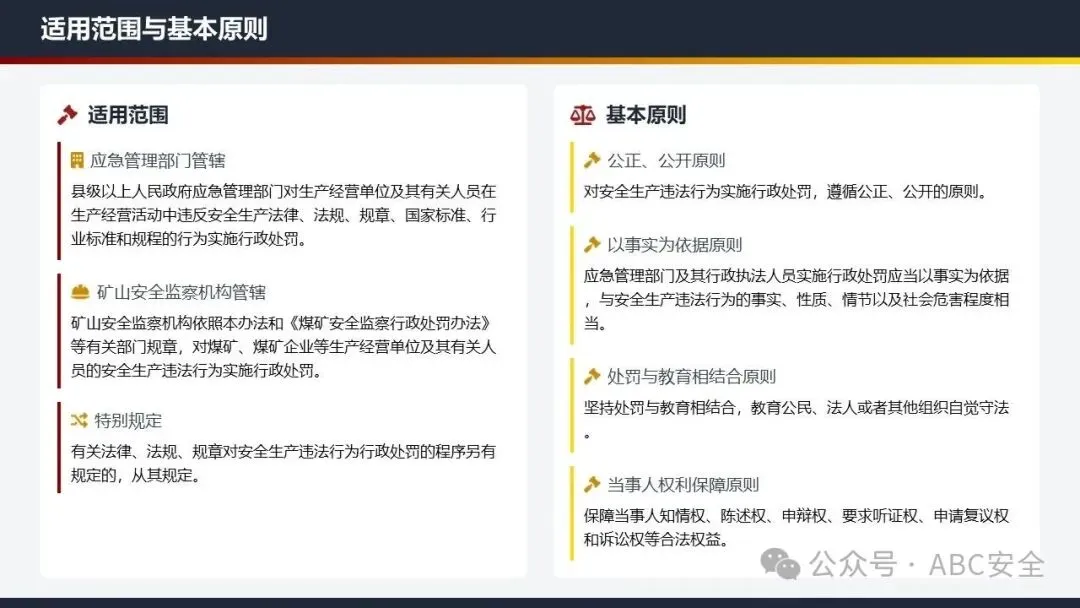 适用范围与基本原则

适用范围

应急管理部门管辖

县级以上人民政府应急管理部门对生产经营单位及其有关人员在生产经营活动中违反安全生产法律、法规、规章、国家标准、行业标准和规程的行为实施行政处罚。

矿山安全监察机构管辖

矿山安全监察机构依照本办法和《煤矿安全监察行政处罚办法》等有关部门规章，对煤矿、煤矿企业等生产经营单位及其有关人员的安全生产违法行为实施行政处罚。

特别规定

有关法律、法规、规章对安全生产违法行为行政处罚的程序另有规定的，从其规定。

基本原则

公正、公开原则

对安全生产违法行为实施行政处罚，遵循公正、公开的原则。

以事实为依据原则

应急管理部门及其行政执法人员实施行政处罚应当以事实为依据，与安全生产违法行为的事实、性质、情节以及社会危害程度相当。

处罚与教育相结合原则

坚持处罚与教育相结合，教育公民、法人或者其他组织自觉守法。

当事人权利保障原则

保障当事人知情权、陈述权、申辩权、要求听证权、申请复议权和诉讼权等合法权益。

公众号 · ABC安全